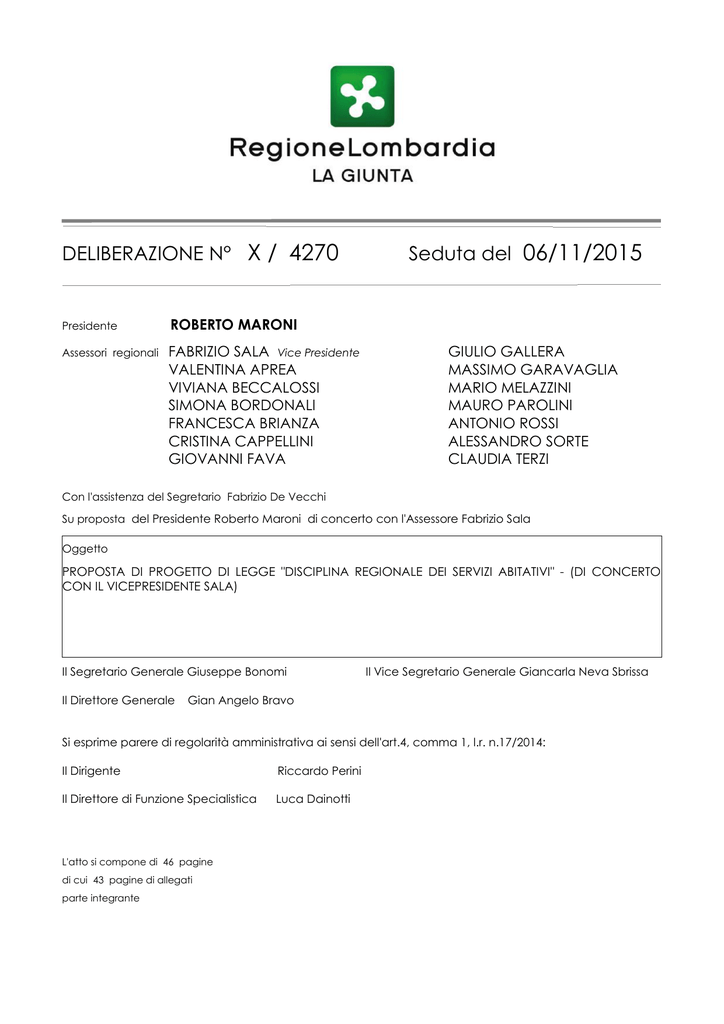 RegioneLombardia
LA GIUNTA

DELIBERAZIONE N° X / 4270 Seduta del 06/11/2015

Presidente ROBERTO MARONI

Assessori regionali FABRIZIO SALA Vice Presidente
VALENTINA APREA
VIVIANA BECCALOSSI
SIMONA BORDONALI
FRANCESCA BRIANZA
CRISTINA CAPPELLINI
GIOVANNI FAVA

GIULIO GALLERA
MASSIMO GARAVAGLIA
MARIO MELAZZINI
MAURO PAROLINI
ANTONIO ROSSI
ALESSANDRO SORTE
CLAUDIA TERZI

Con l'assistenza del Segretario Fabrizio De Vecchi

Su proposta del Presidente Roberto Maroni di concerto con l'Assessore Fabrizio Sala

Oggetto

PROPOSTA DI PROGETTO DI LEGGE "DISCIPLINA REGIONALE DEI SERVIZI ABITATIVI" - (DI CONCERTO CON IL VICEPRESIDENTE SALA)

Il Segretario Generale Giuseppe Bonomi

Il Vice Segretario Generale Giancarla Neva Sbrissa

Il Direttore Generale Gian Angelo Bravo

Si esprime parere di regolarità amministrativa ai sensi dell'art.4, comma 1, l.r. n.17/2014:

Il Dirigente Riccardo Perini

Il Direttore di Funzione Specialistica Luca Dainotti

L'atto si compone di 46 pagine
di cui 43 pagine di allegati
parte integrante